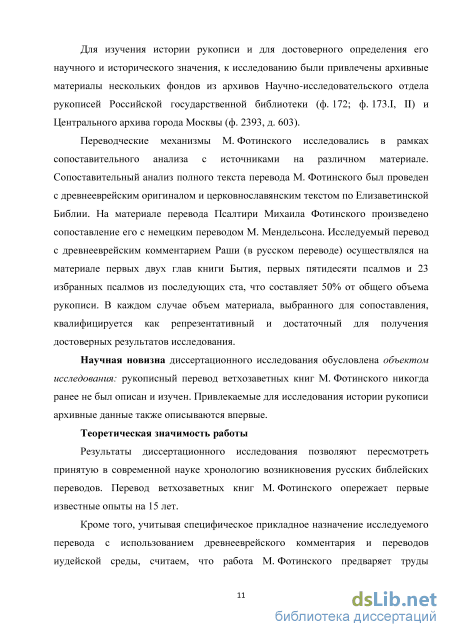 Для изучения истории рукописи и для достоверного определения его научного и исторического значения, к исследованию были привлечены архивные материалы нескольких фондов из архивов Научно-исследовательского отдела рукописей Российской государственной библиотеки (ф. 172; ф. 173.I, II) и Центрального архива города Москвы (ф. 2393, д. 603).

Переводческие механизмы М. Фотинского исследовались в рамках сопоставительного анализа с источниками на различном материале. Сопоставительный анализ полного текста перевода М. Фотинского был проведен с древнееврейским оригиналом и церковнославянским текстом по Елизаветинской Библии. На материале перевода Псалтири Михаила Фотинского произведено сопоставление его с немецким переводом М. Мендельсона. Исследуемый перевод с древнееврейским комментарием Раши (в русском переводе) осуществлялся на материале первых двух глав книги Бытия, первых пятидесяти псалмов и 23 избранных псалмов из последующих ста, что составляет 50% от общего объема рукописи. В каждом случае объем материала, выбранного для сопоставления, квалифицируется как репрезентативный и достаточный для получения достоверных результатов исследования.

Научная новизна диссертационного исследования обусловлена объектом исследования: рукописный перевод ветхозаветных книг М. Фотинского никогда ранее не был описан и изучен. Привлекаемые для исследования истории рукописи архивные данные также описываются впервые.

Теоретическая значимость работы

Результаты диссертационного исследования позволяют пересмотреть принятую в современной науке хронологию возникновения русских библейских переводов. Перевод ветхозаветных книг М. Фотинского опережает первые известные опыты на 15 лет.

Кроме того, учитывая специфическое прикладное назначение исследуемого перевода с использованием древнееврейского комментария и переводов иудейской среды, считаем, что работа М. Фотинского предваряет труды

11

dsLib.net
библиотека диссертаций